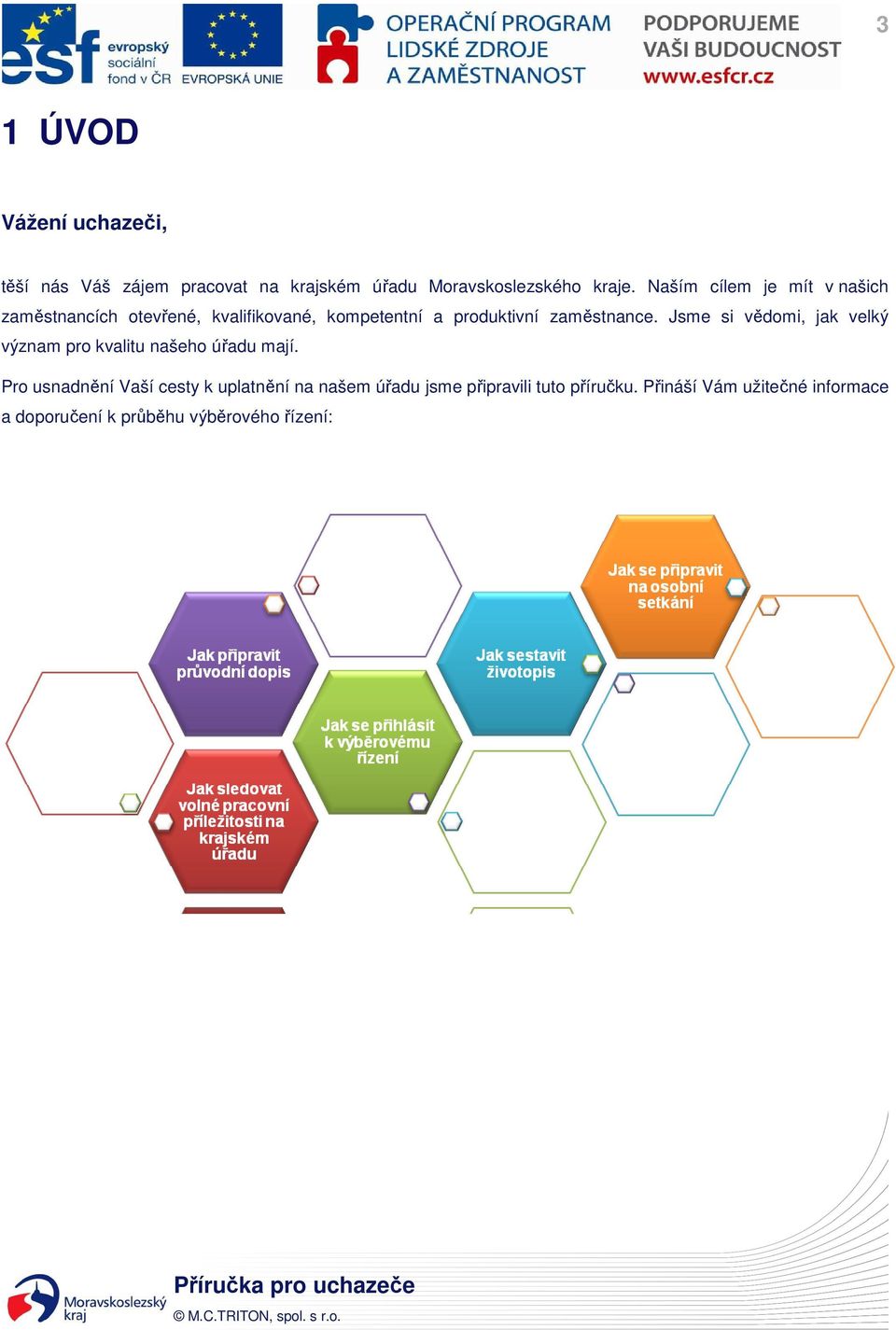 esf evropský sociální fond v ČR EVROPSKÁ UNIE

OPERAČNÍ PROGRAM LIDSKÉ ZDROJE A ZAMĚSTNANOST

PODPORUJEME VAŠI BUDOUCNOST www.esfcr.cz

3

1 ÚVOD

Vážení uchazeči,

těší nás Váš zájem pracovat na krajském úřadu Moravskoslezského kraje. Naším cílem je mít v našich zaměstnancích otevřené, kvalifikované, kompetentní a produktivní zaměstnance. Jsme si vědomi, jak velký význam pro kvalitu našeho úřadu mají.

Pro usnadnění Vaší cesty k uplatnění na našem úřadu jsme připravili tuto příručku. Přináší Vám užitečné informace a doporučení k průběhu výběrového řízení:

Jak se připravit na osobní setkání

Jak připravit průvodní dopis

Jak sestavit životopis

Jak se přihlásit k výběrovému řízení

Jak sledovat volné pracovní příležitosti na krajském úřadu

Moravskoslezský kraj

Příručka pro uchazeče

© M.C.TRITON, spol. s r.o.